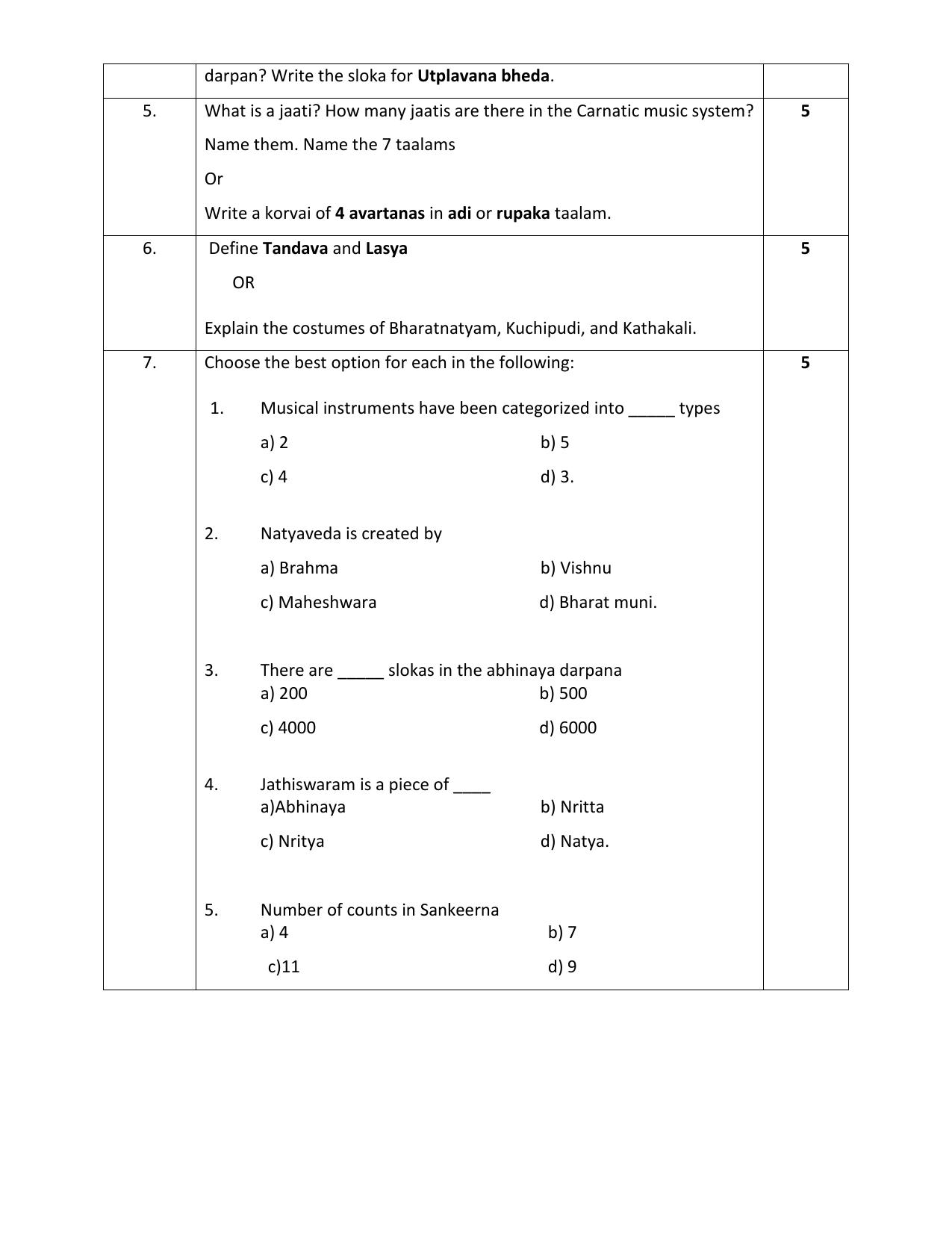 | | darpan? Write the sloka for Utplavana bheda. | |
|---|---|---|
| 5. | What is a jaati? How many jaatis are there in the Carnatic music system? Name them. Name the 7 taalams<br>Or<br>Write a korvai of 4 avartanas in adi or rupaka taalam. | 5 |
| 6. | Define Tandava and Lasya<br>OR<br>Explain the costumes of Bharatnatyam, Kuchipudi, and Kathakali. | 5 |
| 7. | Choose the best option for each in the following:<br>1. Musical instruments have been categorized into _____ types<br>a) 2 b) 5<br>c) 4 d) 3.<br>2. Natyaveda is created by<br>a) Brahma b) Vishnu<br>c) Maheshwara d) Bharat muni.<br>3. There are _____ slokas in the abhinaya darpana<br>a) 200 b) 500<br>c) 4000 d) 6000<br>4. Jathiswaram is a piece of ____<br>a)Abhinaya b) Nritta<br>c) Nritya d) Natya.<br>5. Number of counts in Sankeerna<br>a) 4 b) 7<br>c)11 d) 9 | 5 |